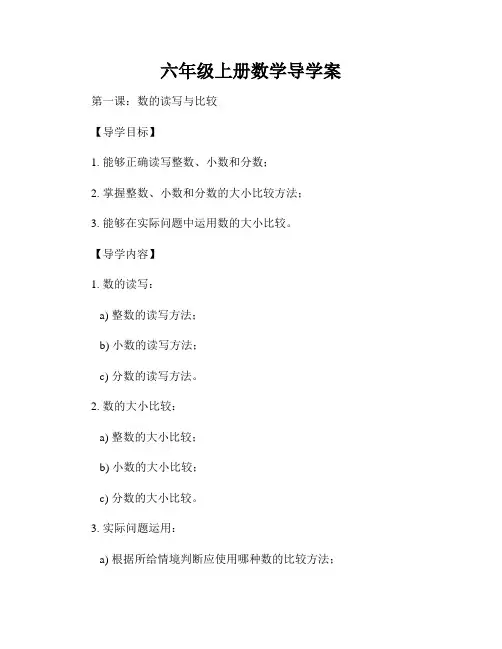 六年级上册数学导学案

第一课：数的读写与比较

【导学目标】

1. 能够正确读写整数、小数和分数；

2. 掌握整数、小数和分数的大小比较方法；

3. 能够在实际问题中运用数的大小比较。

【导学内容】

1. 数的读写：

a) 整数的读写方法；

b) 小数的读写方法；

c) 分数的读写方法。

2. 数的大小比较：

a) 整数的大小比较；

b) 小数的大小比较；

c) 分数的大小比较。

3. 实际问题运用：

a) 根据所给情境判断应使用哪种数的比较方法；